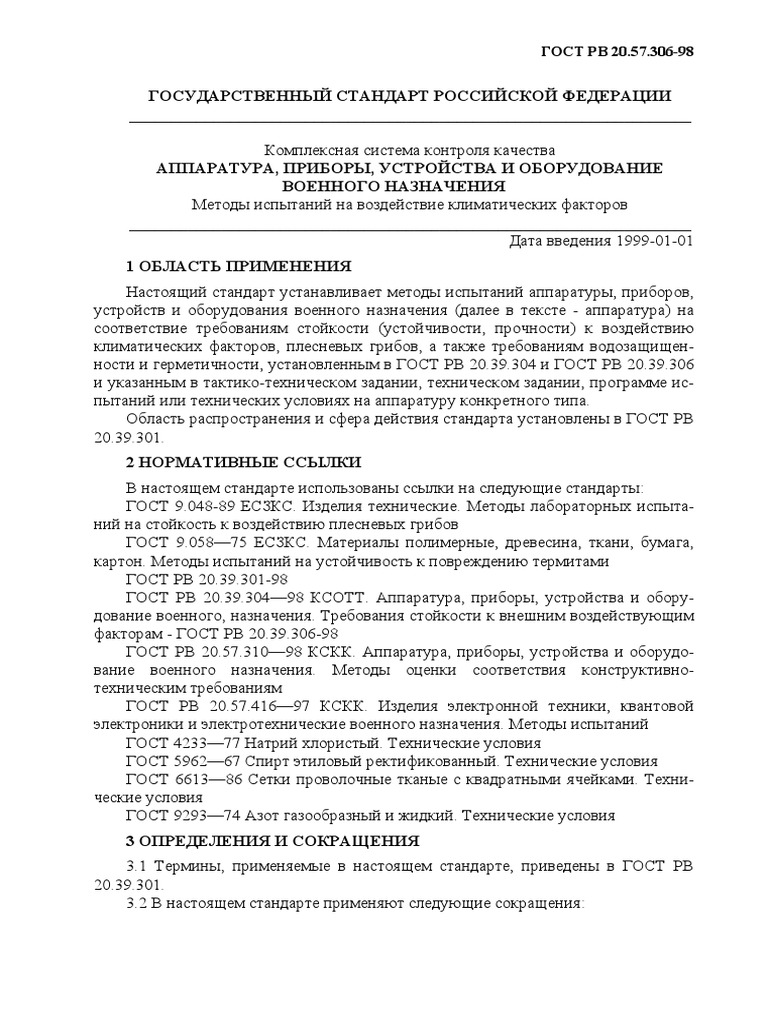 ГОСТ РВ 20.57.306-98

ГОСУДАРСТВЕННЫЙ СТАНДАРТ РОССИЙСКОЙ ФЕДЕРАЦИИ

Комплексная система контроля качества
АППАРАТУРА, ПРИБОРЫ, УСТРОЙСТВА И ОБОРУДОВАНИЕ ВОЕННОГО НАЗНАЧЕНИЯ
Методы испытаний на воздействие климатических факторов

Дата введения 1999-01-01

1 ОБЛАСТЬ ПРИМЕНЕНИЯ

Настоящий стандарт устанавливает методы испытаний аппаратуры, приборов, устройств и оборудования военного назначения (далее в тексте - аппаратура) на соответствие требованиям стойкости (устойчивости, прочности) к воздействию климатических факторов, плесневых грибов, а также требованиям водозащищенности и герметичности, установленным в ГОСТ РВ 20.39.304 и ГОСТ РВ 20.39.306 и указанным в тактико-техническом задании, техническом задании, программе испытаний или технических условиях на аппаратуру конкретного типа.

Область распространения и сфера действия стандарта установлены в ГОСТ РВ 20.39.301.

2 НОРМАТИВНЫЕ ССЫЛКИ

В настоящем стандарте использованы ссылки на следующие стандарты:
ГОСТ 9.048-89 ЕСЗКС. Изделия технические. Методы лабораторных испытаний на стойкость к воздействию плесневых грибов
ГОСТ 9.058—75 ЕСЗКС. Материалы полимерные, древесина, ткани, бумага, картон. Методы испытаний на устойчивость к повреждению термитами
ГОСТ РВ 20.39.301-98
ГОСТ РВ 20.39.304—98 КСОТТ. Аппаратура, приборы, устройства и оборудование военного, назначения. Требования стойкости к внешним воздействующим факторам - ГОСТ РВ 20.39.306-98
ГОСТ РВ 20.57.310—98 КСКК. Аппаратура, приборы, устройства и оборудование военного назначения. Методы оценки соответствия конструктивно-техническим требованиям
ГОСТ РВ 20.57.416—97 КСКК. Изделия электронной техники, квантовой электроники и электротехнические военного назначения. Методы испытаний
ГОСТ 4233—77 Натрий хлористый. Технические условия
ГОСТ 5962—67 Спирт этиловый ректификованный. Технические условия
ГОСТ 6613—86 Сетки проволочные тканые с квадратными ячейками. Технические условия
ГОСТ 9293—74 Азот газообразный и жидкий. Технические условия

3 ОПРЕДЕЛЕНИЯ И СОКРАЩЕНИЯ

3.1 Термины, применяемые в настоящем стандарте, приведены в ГОСТ РВ 20.39.301.
3.2 В настоящем стандарте применяют следующие сокращения: